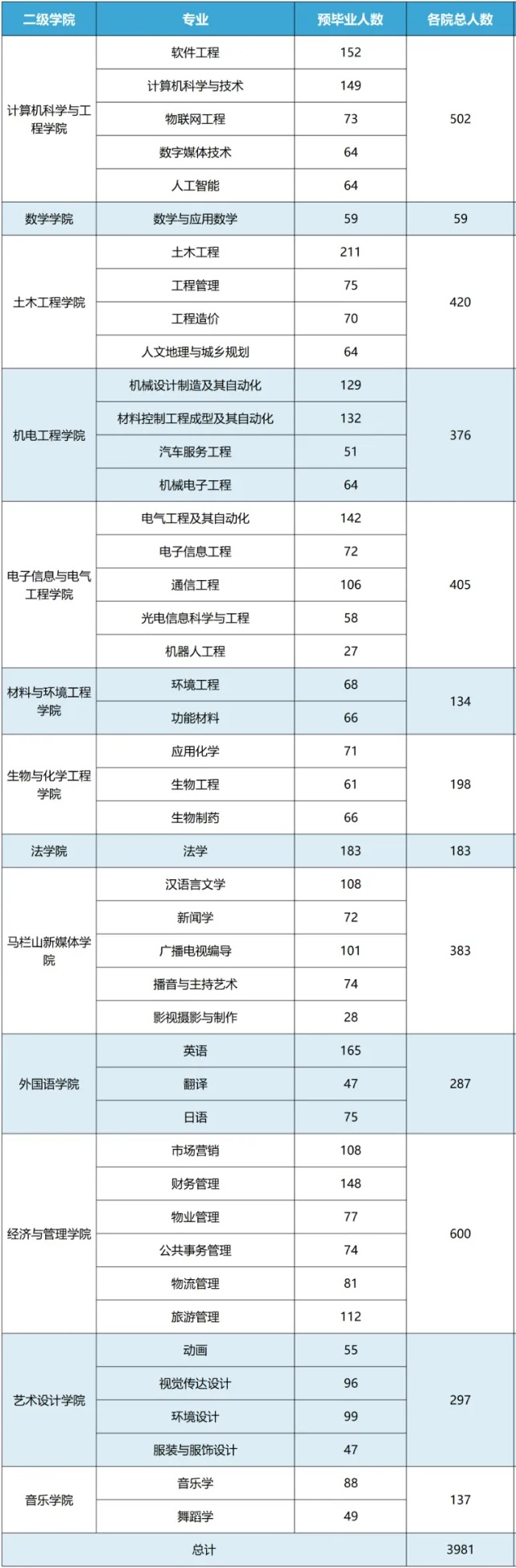 | 二级学院 | 专业 | 预毕业人数 | 各院总人数 |
|---|---|---|---|
| 计算机科学与工程学院 | 软件工程 | 152 | 502 |
| | 计算机科学与技术 | 149 | |
| | 物联网工程 | 73 | |
| | 数字媒体技术 | 64 | |
| | 人工智能 | 64 | |
| 数学学院 | 数学与应用数学 | 59 | 59 |
| 土木工程学院 | 土木工程 | 211 | 420 |
| | 工程管理 | 75 | |
| | 工程造价 | 70 | |
| | 人文地理与城乡规划 | 64 | |
| 机电工程学院 | 机械设计制造及其自动化 | 129 | 376 |
| | 材料控制工程成型及其自动化 | 132 | |
| | 汽车服务工程 | 51 | |
| | 机械电子工程 | 64 | |
| 电子信息与电气工程学院 | 电气工程及其自动化 | 142 | 405 |
| | 电子信息工程 | 72 | |
| | 通信工程 | 106 | |
| | 光电信息科学与工程 | 58 | |
| | 机器人工程 | 27 | |
| 材料与环境工程学院 | 环境工程 | 68 | 134 |
| | 功能材料 | 66 | |
| 生物与化学工程学院 | 应用化学 | 71 | 198 |
| | 生物工程 | 61 | |
| | 生物制药 | 66 | |
| 法学院 | 法学 | 183 | 183 |
| 马栏山新媒体学院 | 汉语言文学 | 108 | 383 |
| | 新闻学 | 72 | |
| | 广播电视编导 | 101 | |
| | 播音与主持艺术 | 74 | |
| | 影视摄影与制作 | 28 | |
| 外国语学院 | 英语 | 165 | 287 |
| | 翻译 | 47 | |
| | 日语 | 75 | |
| 经济与管理学院 | 市场营销 | 108 | 600 |
| | 财务管理 | 148 | |
| | 物业管理 | 77 | |
| | 公共事务管理 | 74 | |
| | 物流管理 | 81 | |
| | 旅游管理 | 112 | |
| 艺术设计学院 | 动画 | 55 | 297 |
| | 视觉传达设计 | 96 | |
| | 环境设计 | 99 | |
| | 服装与服饰设计 | 47 | |
| 音乐学院 | 音乐学 | 88 | 137 |
| | 舞蹈学 | 49 | |
| 总计 | | | 3981 |